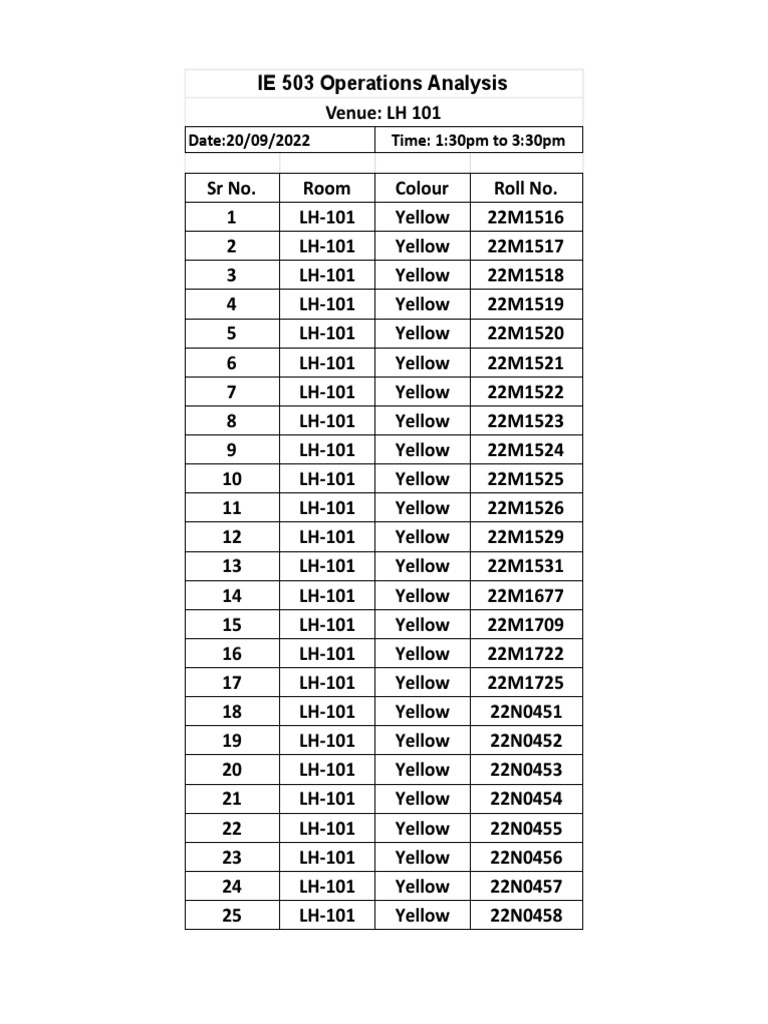 IE 503 Operations Analysis

Venue: LH 101

Date:20/09/2022

Time: 1:30pm to 3:30pm

| Sr No. | Room | Colour | Roll No. |
|---|---|---|---|
| 1 | LH-101 | Yellow | 22M1516 |
| 2 | LH-101 | Yellow | 22M1517 |
| 3 | LH-101 | Yellow | 22M1518 |
| 4 | LH-101 | Yellow | 22M1519 |
| 5 | LH-101 | Yellow | 22M1520 |
| 6 | LH-101 | Yellow | 22M1521 |
| 7 | LH-101 | Yellow | 22M1522 |
| 8 | LH-101 | Yellow | 22M1523 |
| 9 | LH-101 | Yellow | 22M1524 |
| 10 | LH-101 | Yellow | 22M1525 |
| 11 | LH-101 | Yellow | 22M1526 |
| 12 | LH-101 | Yellow | 22M1529 |
| 13 | LH-101 | Yellow | 22M1531 |
| 14 | LH-101 | Yellow | 22M1677 |
| 15 | LH-101 | Yellow | 22M1709 |
| 16 | LH-101 | Yellow | 22M1722 |
| 17 | LH-101 | Yellow | 22M1725 |
| 18 | LH-101 | Yellow | 22N0451 |
| 19 | LH-101 | Yellow | 22N0452 |
| 20 | LH-101 | Yellow | 22N0453 |
| 21 | LH-101 | Yellow | 22N0454 |
| 22 | LH-101 | Yellow | 22N0455 |
| 23 | LH-101 | Yellow | 22N0456 |
| 24 | LH-101 | Yellow | 22N0457 |
| 25 | LH-101 | Yellow | 22N0458 |